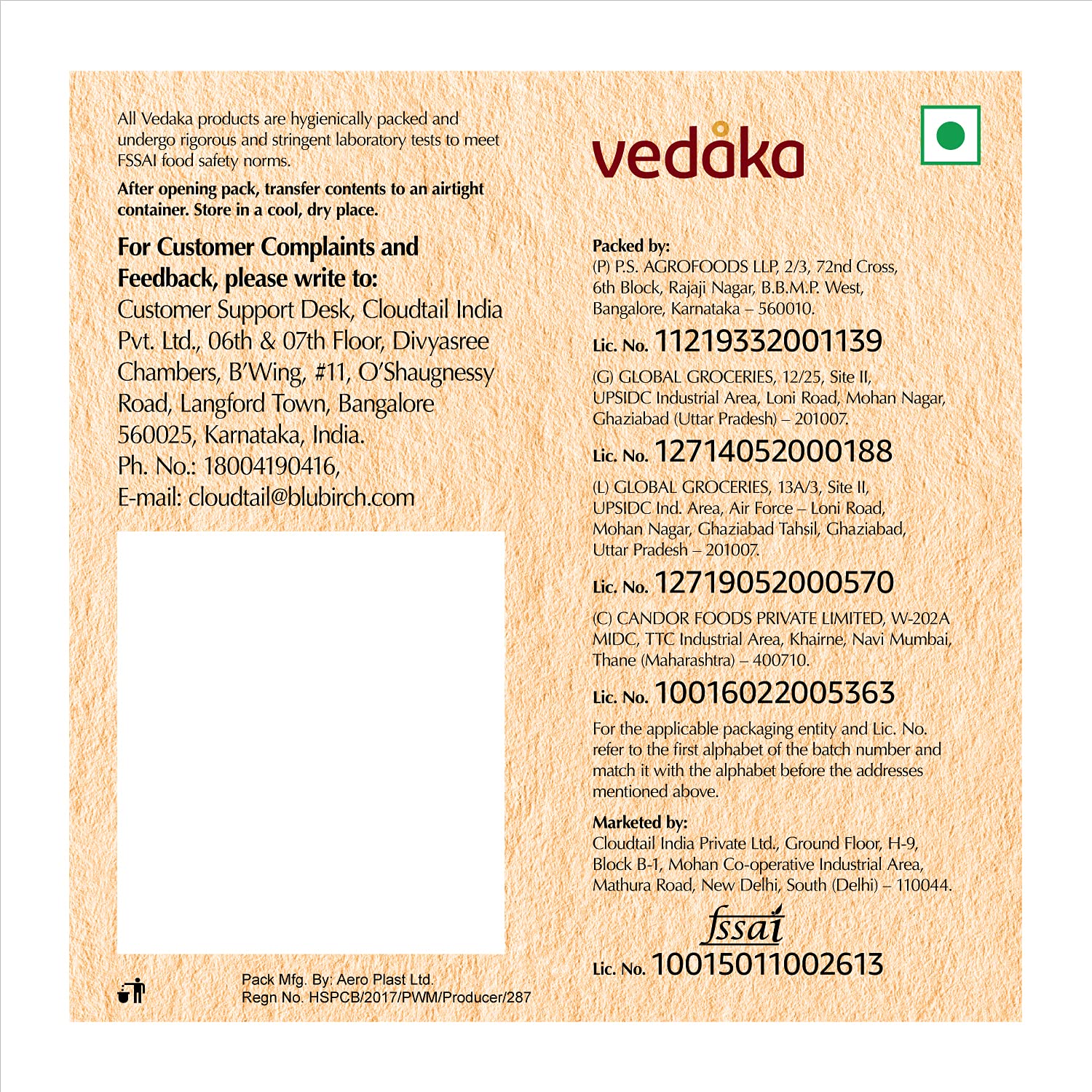 All Vedaka products are hygienically packed and undergo rigorous and stringent laboratory tests to meet FSSAI food safety norms.

After opening pack, transfer contents to an airtight container. Store in a cool, dry place.

For Customer Complaints and Feedback, please write to:
Customer Support Desk, Cloudtail India Pvt. Ltd., 06th & 07th Floor, Divyasree Chambers, B'Wing, #11, O'Shaugnessy Road, Langford Town, Bangalore 560025, Karnataka, India.
Ph. No.: 18004190416,
E-mail: cloudtail@blubirch.com

Pack Mfg. By: Aero Plast Ltd.
Regn No. HSPCB/2017/PWM/Producer/287

vedaka

Packed by:
(P) P.S. AGROFOODS LLP, 2/3, 72nd Cross, 6th Block, Rajaji Nagar, B.B.M.P. West, Bangalore, Karnataka – 560010.

Lic. No. 11219332001139

(G) GLOBAL GROCERIES, 12/25, Site II, UPSIDC Industrial Area, Loni Road, Mohan Nagar, Ghaziabad (Uttar Pradesh) – 201007.

Lic. No. 12714052000188

(L) GLOBAL GROCERIES, 13A/3, Site II, UPSIDC Ind. Area, Air Force – Loni Road, Mohan Nagar, Ghaziabad Tahsil, Ghaziabad, Uttar Pradesh – 201007.

Lic. No. 12719052000570

(C) CANDOR FOODS PRIVATE LIMITED, W-202A MIDC, TTC Industrial Area, Khairne, Navi Mumbai, Thane (Maharashtra) – 400710.

Lic. No. 10016022005363

For the applicable packaging entity and Lic. No. refer to the first alphabet of the batch number and match it with the alphabet before the addresses mentioned above.

Marketed by:
Cloudtail India Private Ltd., Ground Floor, H-9, Block B-1, Mohan Co-operative Industrial Area, Mathura Road, New Delhi, South (Delhi) – 110044.

fssai

Lic. No. 10015011002613